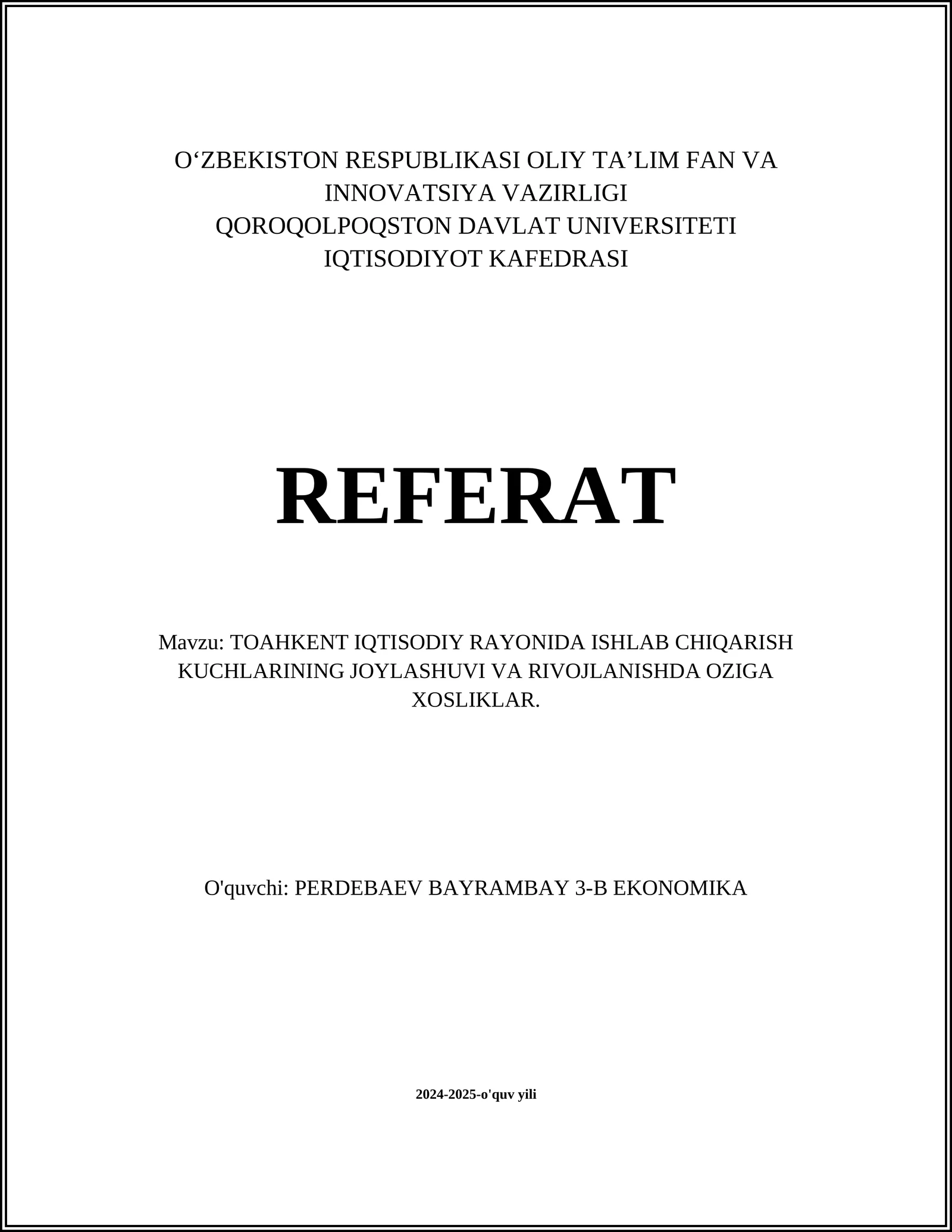 O‘ZBEKISTON RESPUBLIKASI OLIY TA’LIM FAN VA INNOVATSIYA VAZIRLIGI
QOROQOLPOQSTON DAVLAT UNIVERSITETI
IQTISODIYOT KAFEDRASI

REFERAT

Mavzu: TOAHKENT IQTISODIY RAYONIDA ISHLAB CHIQARISH KUCHLARINING JOYLASHUVI VA RIVOJLANISHDA OZIGA XOSLIKLAR.

O'quvchi: PERDEBAEV BAYRAMBAY 3-B EKONOMIKA

2024-2025-o'quv yili